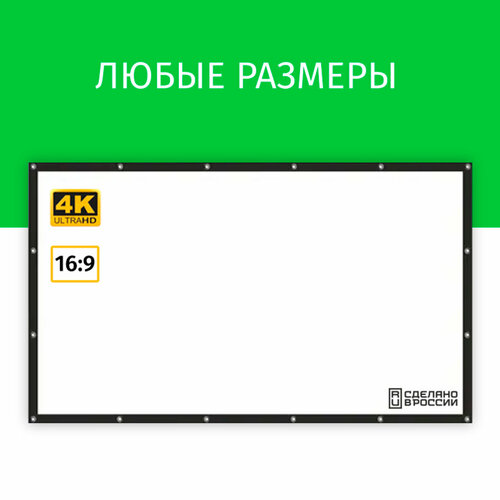 ЛЮБЫЕ РАЗМЕРЫ

4K
ULTRAHD

16:9

RU
СДЕЛАНО
В РОССИИ